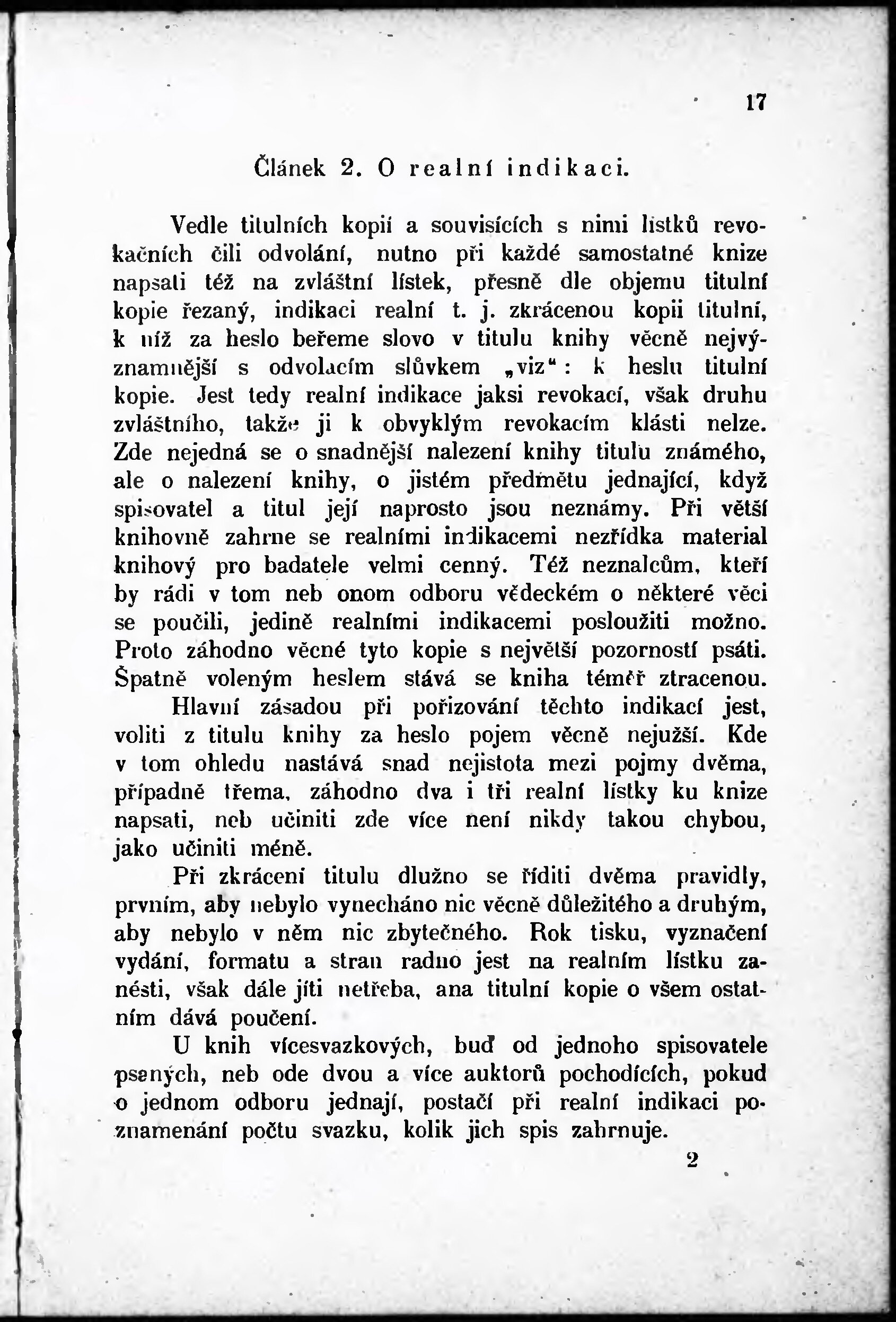 17

Článek 2. O realní indikaci.

Vedle titulních kopií a souvisících s nimi lístků revokačních čili odvolání, nutno při každé samostatné knize napsati též na zvláštní lístek, přesně dle objemu titulní kopie řezaný, indikaci realní t. j. zkrácenou kopii titulní, k níž za heslo beřeme slovo v titulu knihy věcně nejvýznamnější s odvolacím slůvkem „viz“: k heslu titulní kopie. Jest tedy realní indikace jaksi revokací, však druhu zvláštního, takže ji k obvyklým revokacím klásti nelze. Zde nejedná se o snadnější nalezení knihy titulu známého, ale o nalezení knihy, o jistém předmětu jednající, když spisovatel a titul její naprosto jsou neznámy. Při větší knihovně zahrne se realními indikacemi nezřídka material knihový pro badatele velmi cenný. Též neznalcům, kteří by rádi v tom neb onom odboru vědeckém o některé věci se poučili, jedině realními indikacemi posloužiti možno. Proto záhodno věcné tyto kopie s největší pozorností psáti. Špatně voleným heslem stává se kniha téměř ztracenou.

Hlavní zásadou při pořizování těchto indikací jest, voliti z titulu knihy za heslo pojem věcně nejužší. Kde v tom ohledu nastává snad nejistota mezi pojmy dvěma, případně třema, záhodno dva i tři realní lístky ku knize napsati, neb učiniti zde více není nikdy takou chybou, jako učiniti méně.

Při zkrácení titulu dlužno se říditi dvěma pravidly, prvním, aby nebylo vynecháno nic věcně důležitého a druhým, aby nebylo v něm nic zbytečného. Rok tisku, vyznačení vydání, formatu a stran radno jest na realním lístku zanésti, však dále jíti netřeba, ana titulní kopie o všem ostatním dává poučení.

U knih vícesvazkových, buď od jednoho spisovatele psaných, neb ode dvou a více auktorů pochodících, pokud o jednom odboru jednají, postačí při realní indikaci poznamenání počtu svazku, kolik jich spis zahrnuje.

2